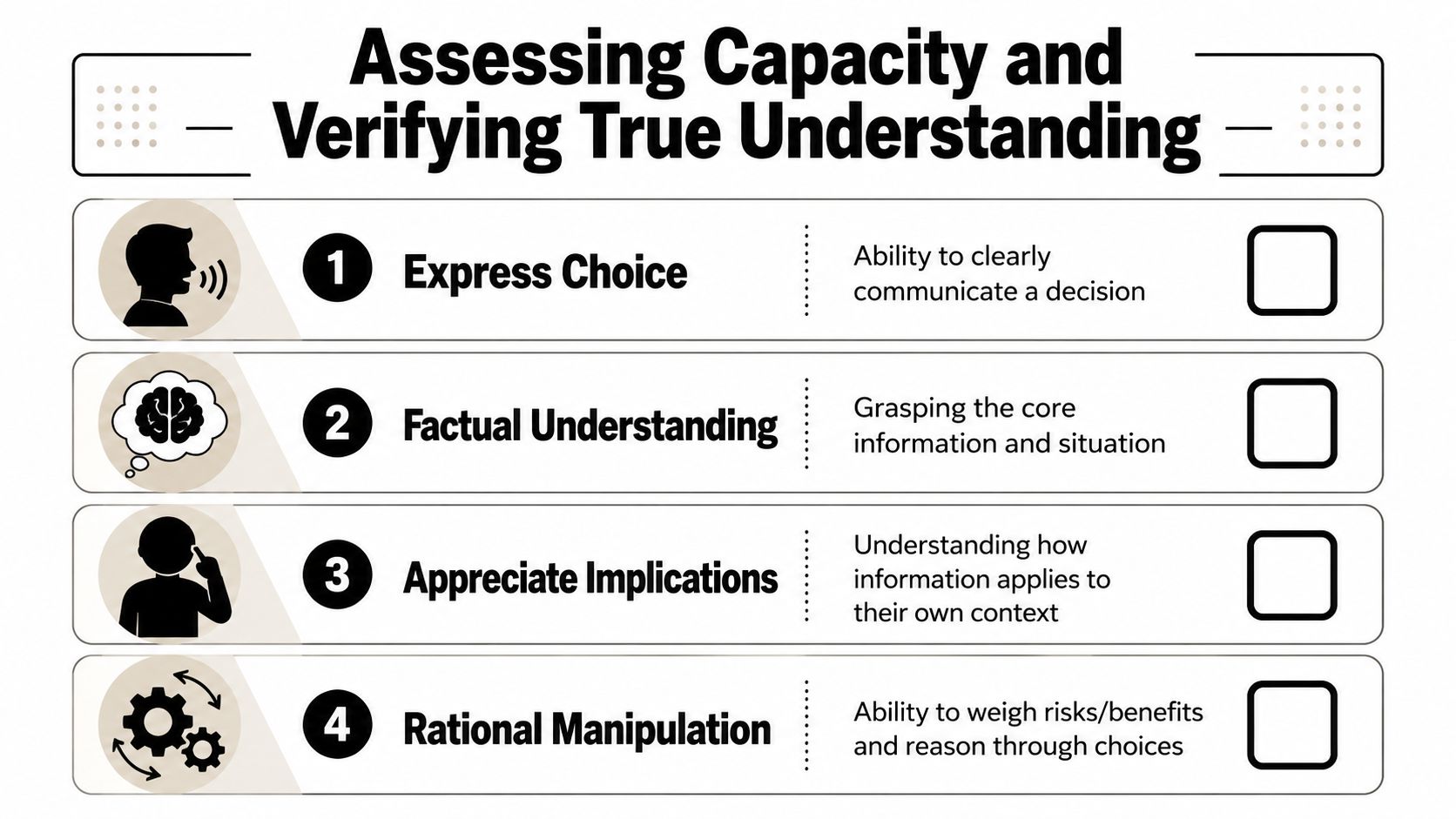 Assessing Capacity and Verifying True Understanding

1 Express Choice

Ability to clearly communicate a decision

2 Factual Understanding

Grasping the core information and situation

3 Appreciate Implications

Understanding how information applies to their own context

4 Rational Manipulation

Ability to weigh risks/benefits and reason through choices